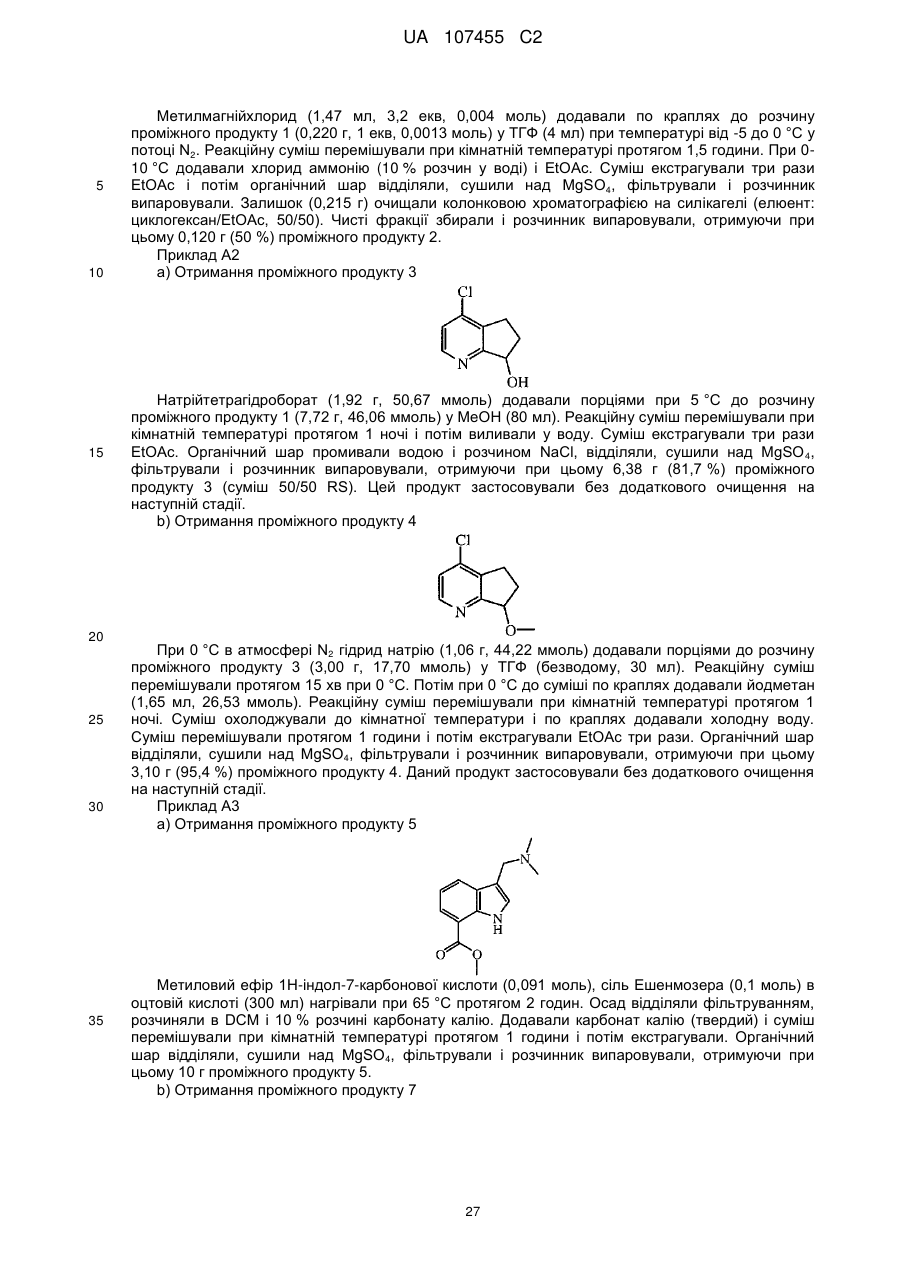 UA 107455 C2

Метилмагнійхлорид (1,47 мл, 3,2 екв, 0,004 моль) додавали по краплях до розчину проміжного продукту 1 (0,220 г, 1 екв, 0,0013 моль) у ТГФ (4 мл) при температурі від -5 до 0 °С у потоці $N_2$. Реакційну суміш перемішували при кімнатній температурі протягом 1,5 години. При 0-10 °С додавали хлорид аммонію (10 % розчин у воді) і EtOAc. Суміш екстрагували три рази EtOAc і потім органічний шар відділяли, сушили над $MgSO_4$, фільтрували і розчинник випаровували. Залишок (0,215 г) очищали колонковою хроматографією на силікагелі (елюент: циклогексан/EtOAc, 50/50). Чисті фракції збирали і розчинник випаровували, отримуючи при цьому 0,120 г (50 %) проміжного продукту 2.

5

Приклад А2

10

а) Отримання проміжного продукту 3

Cl

N

OH

Натрійтетрагідроборат (1,92 г, 50,67 ммоль) додавали порціями при 5 °С до розчину проміжного продукту 1 (7,72 г, 46,06 ммоль) у MeOH (80 мл). Реакційну суміш перемішували при кімнатній температурі протягом 1 ночі і потім виливали у воду. Суміш екстрагували три рази EtOAc. Органічний шар промивали водою і розчином NaCl, відділяли, сушили над $MgSO_4$, фільтрували і розчинник випаровували, отримуючи при цьому 6,38 г (81,7 %) проміжного продукту 3 (суміш 50/50 RS). Цей продукт застосовували без додаткового очищення на наступній стадії.

15

b) Отримання проміжного продукту 4

Cl

N

O

20

При 0 °С в атмосфері $N_2$ гідрид натрію (1,06 г, 44,22 ммоль) додавали порціями до розчину проміжного продукту 3 (3,00 г, 17,70 ммоль) у ТГФ (безводому, 30 мл). Реакційну суміш перемішували протягом 15 хв при 0 °С. Потім при 0 °С до суміші по краплях додавали йодметан (1,65 мл, 26,53 ммоль). Реакційну суміш перемішували при кімнатній температурі протягом 1 ночі. Суміш охолоджували до кімнатної температури і по краплях додавали холодну воду. Суміш перемішували протягом 1 години і потім екстрагували EtOAc три рази. Органічний шар відділяли, сушили над $MgSO_4$, фільтрували і розчинник випаровували, отримуючи при цьому 3,10 г (95,4 %) проміжного продукту 4. Даний продукт застосовували без додаткового очищення на наступній стадії.

25

30

Приклад А3

а) Отримання проміжного продукту 5

N

N
H

O

O

Метиловий ефір 1Н-індол-7-карбонової кислоти (0,091 моль), сіль Ешенмозера (0,1 моль) в оцтовій кислоті (300 мл) нагрівали при 65 °С протягом 2 годин. Осад відділяли фільтруванням, розчиняли в DCM і 10 % розчині карбонату калію. Додавали карбонат калію (твердий) і суміш перемішували при кімнатній температурі протягом 1 години і потім екстрагували. Органічний шар відділяли, сушили над $MgSO_4$, фільтрували і розчинник випаровували, отримуючи при цьому 10 г проміжного продукту 5.

35

b) Отримання проміжного продукту 7

27